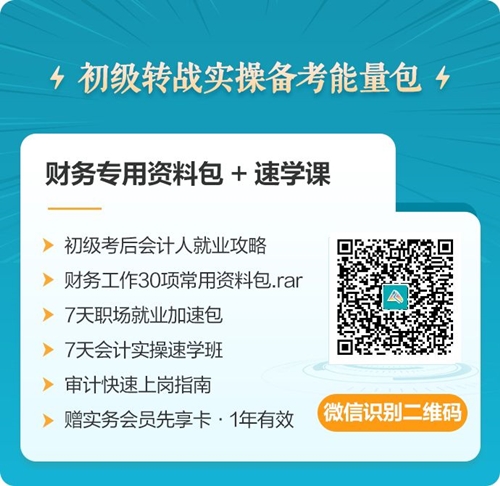 初级转战实操备考能量包

财务专用资料包 + 速学课

初级考后会计人就业攻略
财务工作30项常用资料包.rar
7天职场就业加速包
7天会计实操速学班
审计快速上岗指南
赠实务会员先享卡 · 1年有效

微信识别二维码